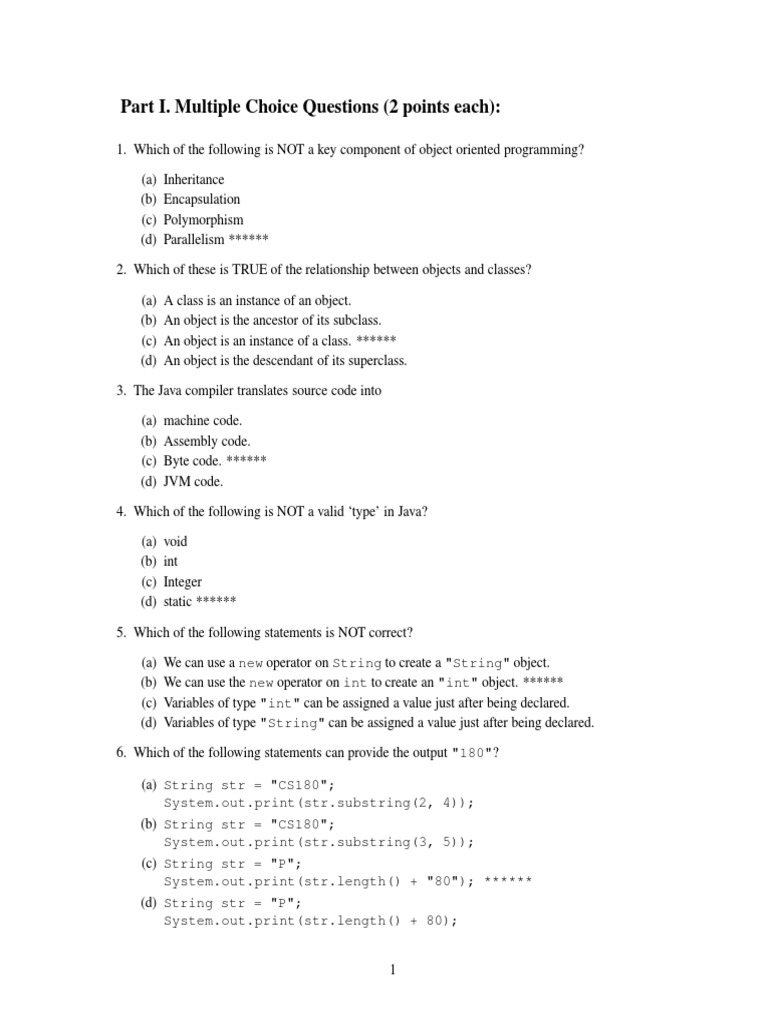 Part I. Multiple Choice Questions (2 points each):

1. Which of the following is NOT a key component of object oriented programming?

(a) Inheritance
(b) Encapsulation
(c) Polymorphism
(d) Parallelism ******

2. Which of these is TRUE of the relationship between objects and classes?

(a) A class is an instance of an object.
(b) An object is the ancestor of its subclass.
(c) An object is an instance of a class. ******
(d) An object is the descendant of its superclass.

3. The Java compiler translates source code into

(a) machine code.
(b) Assembly code.
(c) Byte code. ******
(d) JVM code.

4. Which of the following is NOT a valid 'type' in Java?

(a) void
(b) int
(c) Integer
(d) static ******

5. Which of the following statements is NOT correct?

(a) We can use a new operator on String to create a "String" object.
(b) We can use the new operator on int to create an "int" object. ******
(c) Variables of type "int" can be assigned a value just after being declared.
(d) Variables of type "String" can be assigned a value just after being declared.

6. Which of the following statements can provide the output "180"?

(a) String str = "CS180";
System.out.print(str.substring(2, 4));
(b) String str = "CS180";
System.out.print(str.substring(3, 5));
(c) String str = "P";
System.out.print(str.length() + "80"); ******
(d) String str = "P";
System.out.print(str.length() + 80);

1